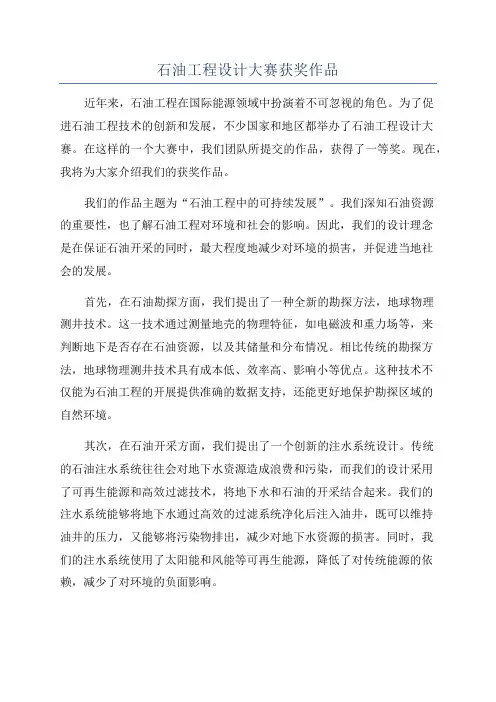 石油工程设计大赛获奖作品

近年来，石油工程在国际能源领域中扮演着不可忽视的角色。为了促进石油工程技术的创新和发展，不少国家和地区都举办了石油工程设计大赛。在这样的一个大赛中，我们团队所提交的作品，获得了一等奖。现在，我将为大家介绍我们的获奖作品。

我们的作品主题为“石油工程中的可持续发展”。我们深知石油资源的重要性，也了解石油工程对环境和社会的影响。因此，我们的设计理念是在保证石油开采的同时，最大程度地减少对环境的损害，并促进当地社会的发展。

首先，在石油勘探方面，我们提出了一种全新的勘探方法，地球物理测井技术。这一技术通过测量地壳的物理特征，如电磁波和重力场等，来判断地下是否存在石油资源，以及其储量和分布情况。相比传统的勘探方法，地球物理测井技术具有成本低、效率高、影响小等优点。这种技术不仅能为石油工程的开展提供准确的数据支持，还能更好地保护勘探区域的自然环境。

其次，在石油开采方面，我们提出了一个创新的注水系统设计。传统的石油注水系统往往会对地下水资源造成浪费和污染，而我们的设计采用了可再生能源和高效过滤技术，将地下水和石油的开采结合起来。我们的注水系统能够将地下水通过高效的过滤系统净化后注入油井，既可以维持油井的压力，又能够将污染物排出，减少对地下水资源的损害。同时，我们的注水系统使用了太阳能和风能等可再生能源，降低了对传统能源的依赖，减少了对环境的负面影响。